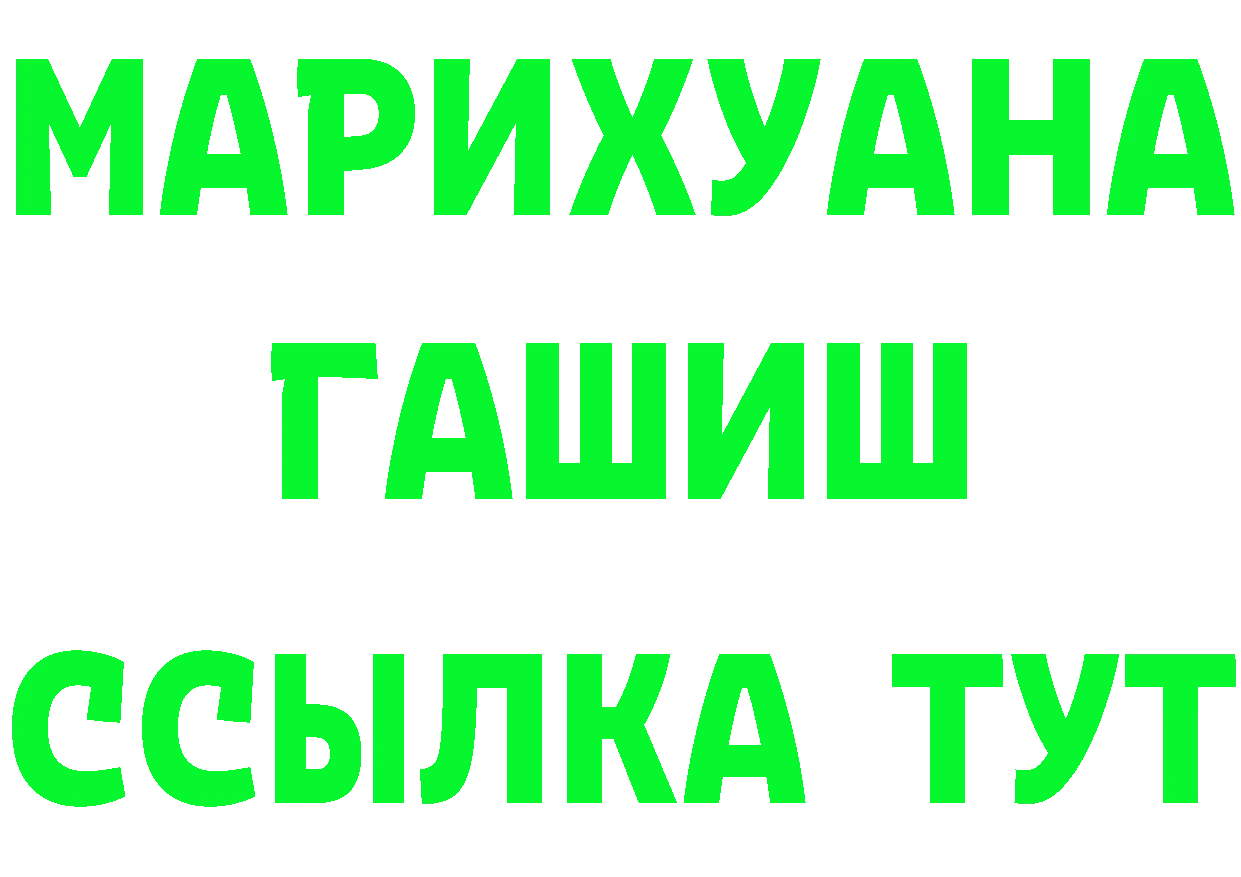 МАРИХУАНА
ГАШИШ
ССЫЛКА ТУТ